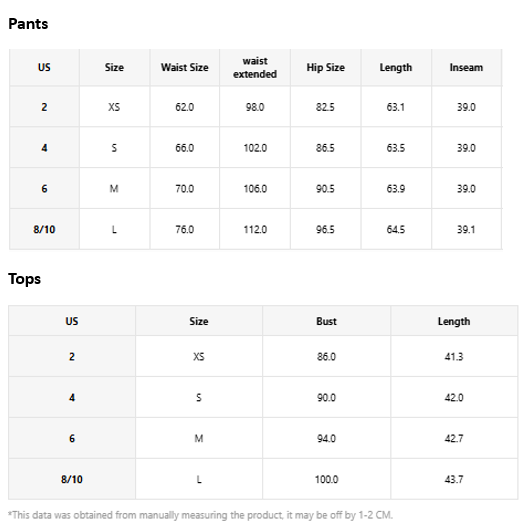 Pants

| US | Size | Waist Size | waist extended | Hip Size | Length | Inseam |
|---|---|---|---|---|---|---|
| 2 | XS | 62.0 | 98.0 | 82.5 | 63.1 | 39.0 |
| 4 | S | 66.0 | 102.0 | 86.5 | 63.5 | 39.0 |
| 6 | M | 70.0 | 106.0 | 90.5 | 63.9 | 39.0 |
| 8/10 | L | 76.0 | 112.0 | 96.5 | 64.5 | 39.1 |

Tops

| US | Size | Bust | Length |
|---|---|---|---|
| 2 | XS | 86.0 | 41.3 |
| 4 | S | 90.0 | 42.0 |
| 6 | M | 94.0 | 42.7 |
| 8/10 | L | 100.0 | 43.7 |

*This data was obtained from manually measuring the product, it may be off by 1-2 CM.